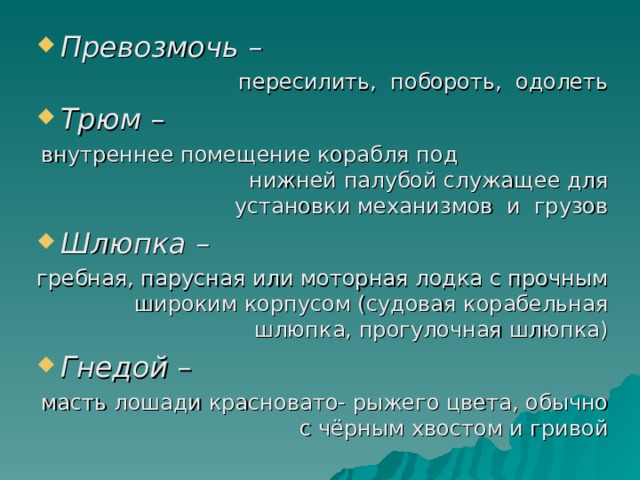 Превозмочь –

пересилить, побороть, одолеть

Трюм –

внутреннее помещение корабля под нижней палубой служащее для установки механизмов и грузов

Шлюпка –

гребная, парусная или моторная лодка с прочным широким корпусом (судовая корабельная шлюпка, прогулочная шлюпка)

Гнедой –

масть лошади красновато- рыжего цвета, обычно с чёрным хвостом и гривой